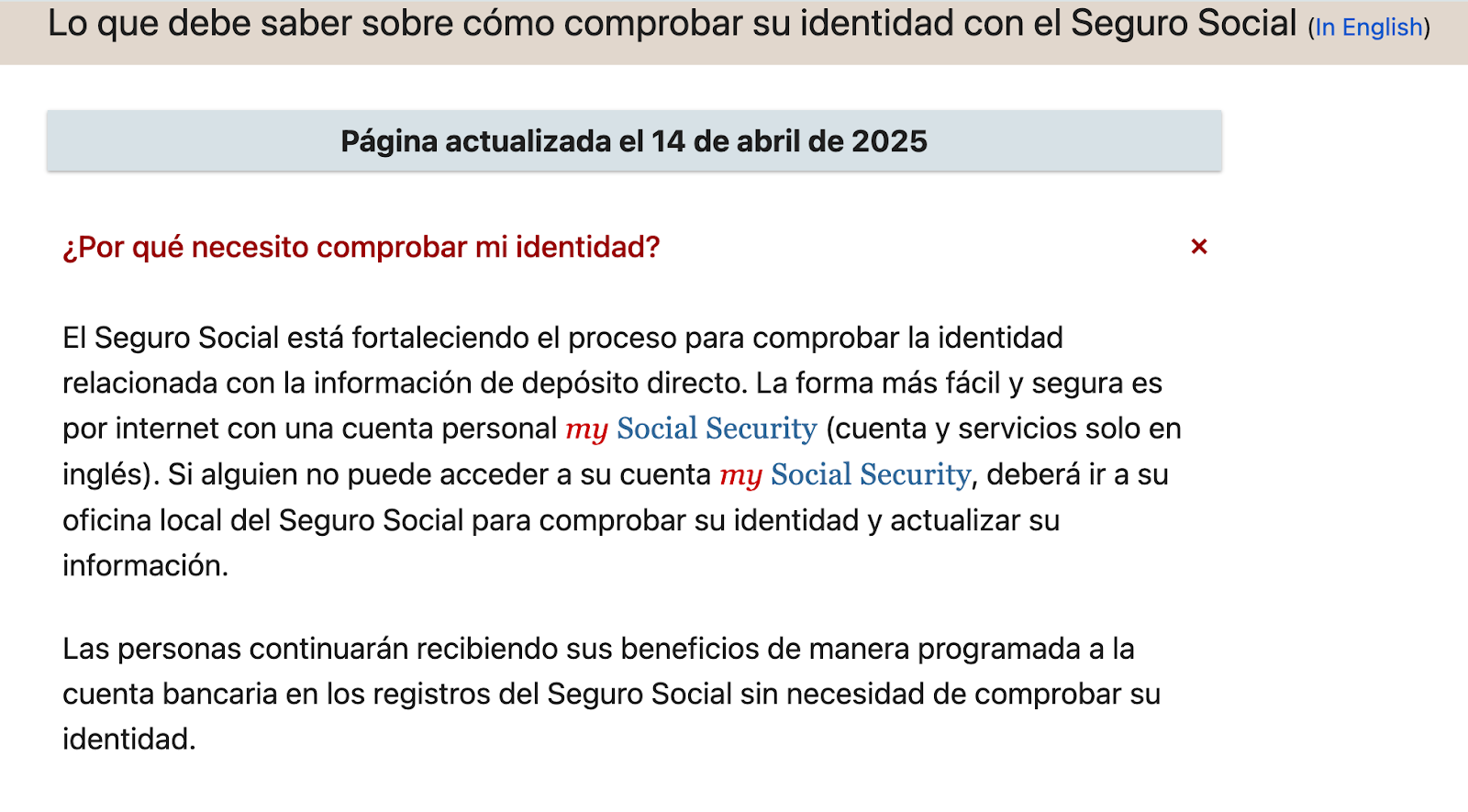 Lo que debe saber sobre cómo comprobar su identidad con el Seguro Social (In English)

Página actualizada el 14 de abril de 2025

¿Por qué necesito comprobar mi identidad? ×

El Seguro Social está fortaleciendo el proceso para comprobar la identidad relacionada con la información de depósito directo. La forma más fácil y segura es por internet con una cuenta personal my Social Security (cuenta y servicios solo en inglés). Si alguien no puede acceder a su cuenta my Social Security, deberá ir a su oficina local del Seguro Social para comprobar su identidad y actualizar su información.

Las personas continuarán recibiendo sus beneficios de manera programada a la cuenta bancaria en los registros del Seguro Social sin necesidad de comprobar su identidad.